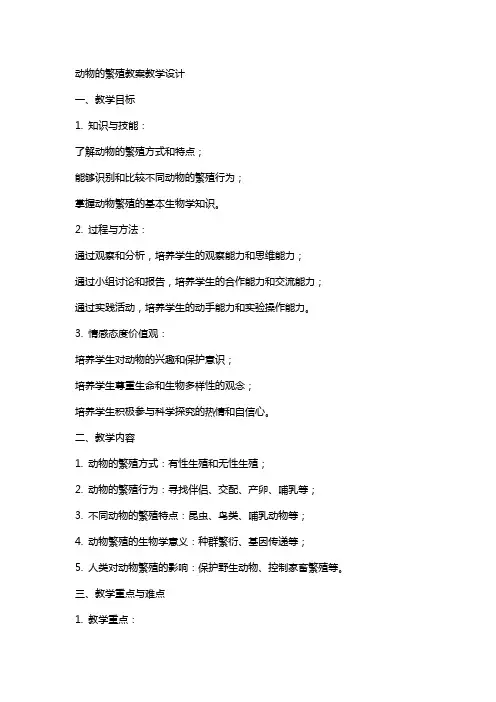 动物的繁殖教案教学设计

一、教学目标

1. 知识与技能：

了解动物的繁殖方式和特点；

能够识别和比较不同动物的繁殖行为；

掌握动物繁殖的基本生物学知识。

2. 过程与方法：

通过观察和分析，培养学生的观察能力和思维能力；

通过小组讨论和报告，培养学生的合作能力和交流能力；

通过实践活动，培养学生的动手能力和实验操作能力。

3. 情感态度价值观：

培养学生对动物的兴趣和保护意识；

培养学生尊重生命和生物多样性的观念；

培养学生积极参与科学探究的热情和自信心。

二、教学内容

1. 动物的繁殖方式：有性生殖和无性生殖；

2. 动物的繁殖行为：寻找伴侣、交配、产卵、哺乳等；

3. 不同动物的繁殖特点：昆虫、鸟类、哺乳动物等；

4. 动物繁殖的生物学意义：种群繁衍、基因传递等；

5. 人类对动物繁殖的影响：保护野生动物、控制家畜繁殖等。

三、教学重点与难点

1. 教学重点：